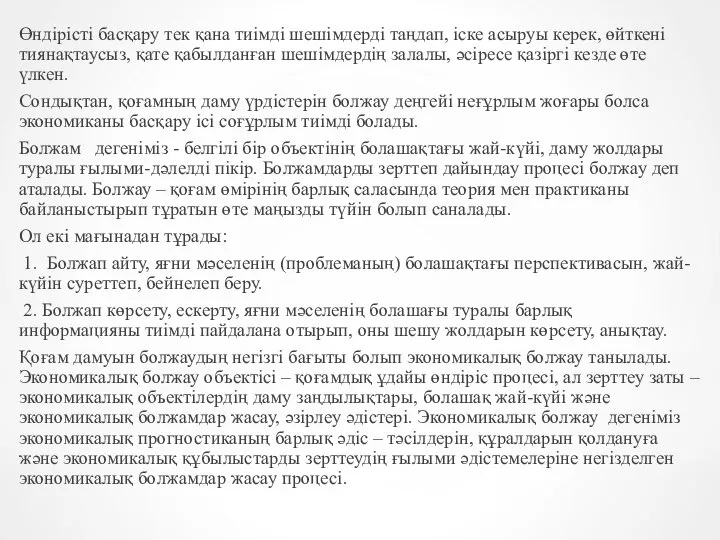 Өндірісті басқару тек қана тиімді шешімдерді таңдап, іске асыруы керек, өйткені тиянақтаусыз, қате қабылданған шешімдердің залалы, әсіресе қазіргі кезде өте үлкен.

Сондықтан, қоғамның даму үрдістерін болжау деңгейі неғұрлым жоғары болса экономиканы басқару ісі соғұрлым тиімді болады.

Болжам  дегеніміз - белгілі бір объектінің болашақтағы жай-күйі, даму жолдары туралы ғылыми-дәлелді пікір. Болжамдарды зерттеп дайындау процесі болжау деп аталады. Болжау – қоғам өмірінің барлық саласында теория мен практиканы байланыстырып тұратын өте маңызды түйін болып саналады.

Ол екі мағынадан тұрады:

1. Болжап айту, яғни мәселенің (проблеманың) болашақтағы перспективасын, жай-күйін суреттеп, бейнелеп беру.

2. Болжап көрсету, ескерту, яғни мәселенің болашағы туралы барлық информацияны тиімді пайдалана отырып, оны шешу жолдарын көрсету, анықтау.

Қоғам дамуын болжаудың негізгі бағыты болып экономикалық болжау танылады. Экономикалық болжау объектісі – қоғамдық ұдайы өндіріс процесі, ал зерттеу заты – экономикалық объектілердің даму заңдылықтары, болашақ жай-күйі және экономикалық болжамдар жасау, әзірлеу әдістері. Экономикалық болжау  дегеніміз экономикалық прогностиканың барлық әдіс – тәсілдерін, құралдарын қолдануға және экономикалық құбылыстарды зерттеудің ғылыми әдістемелеріне негізделген экономикалық болжамдар жасау процесі.